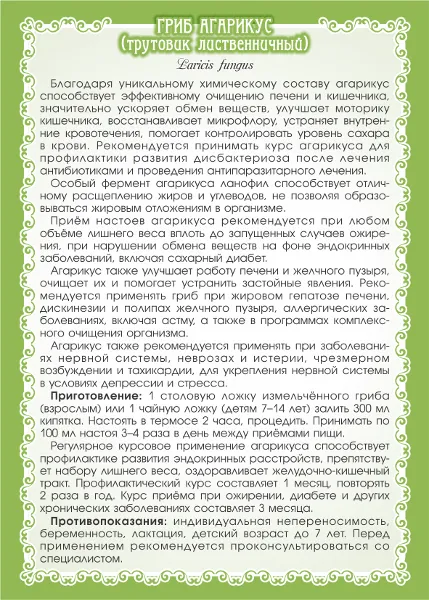 ГРИБ АГАРИКУС
(трутовик лиственничный)

Laricis fungus

Благодаря уникальному химическому составу агарикус способствует эффективному очищению печени и кишечника, значительно ускоряет обмен веществ, улучшает моторику кишечника, восстанавливает микрофлору, устраняет внутренние кровотечения, помогает контролировать уровень сахара в крови. Рекомендуется принимать курс агарикуса для профилактики развития дисбактериоза после лечения антибиотиками и проведения антипаразитарного лечения.

Особый фермент агарикуса ланофил способствует отличному расщеплению жиров и углеводов, не позволяя образовываться жировым отложениям в организме.

Приём настоев агарикуса рекомендуется при любом объёме лишнего веса вплоть до запущенных случаев ожирения, при нарушении обмена веществ на фоне эндокринных заболеваний, включая сахарный диабет.

Агарикус также улучшает работу печени и желчного пузыря, очищает их и помогает устранить застойные явления. Рекомендуется применять гриб при жировом гепатозе печени, дискинезии и полипах желчного пузыря, аллергических заболеваниях, включая астму, а также в программах комплексного очищения организма.

Агарикус также рекомендуется применять при заболеваниях нервной системы, неврозах и истерии, чрезмерном возбуждении и тахикардии, для укрепления нервной системы в условиях депрессии и стресса.

Приготовление: 1 столовую ложку измельчённого гриба (взрослым) или 1 чайную ложку (детям 7–14 лет) залить 300 мл кипятка. Настоять в термосе 2 часа, процедить. Принимать по 100 мл настоя 3–4 раза в день между приёмами пищи.

Регулярное курсовое применение агарикуса способствует профилактике развития эндокринных расстройств, препятствует набору лишнего веса, оздоравливает желудочно-кишечный тракт. Профилактический курс составляет 1 месяц, повторять 2 раза в год. Курс приёма при ожирении, диабете и других хронических заболеваниях составляет 3 месяца.

Противопоказания: индивидуальная непереносимость, беременность, лактация, детский возраст до 7 лет. Перед применением рекомендуется проконсультироваться со специалистом.